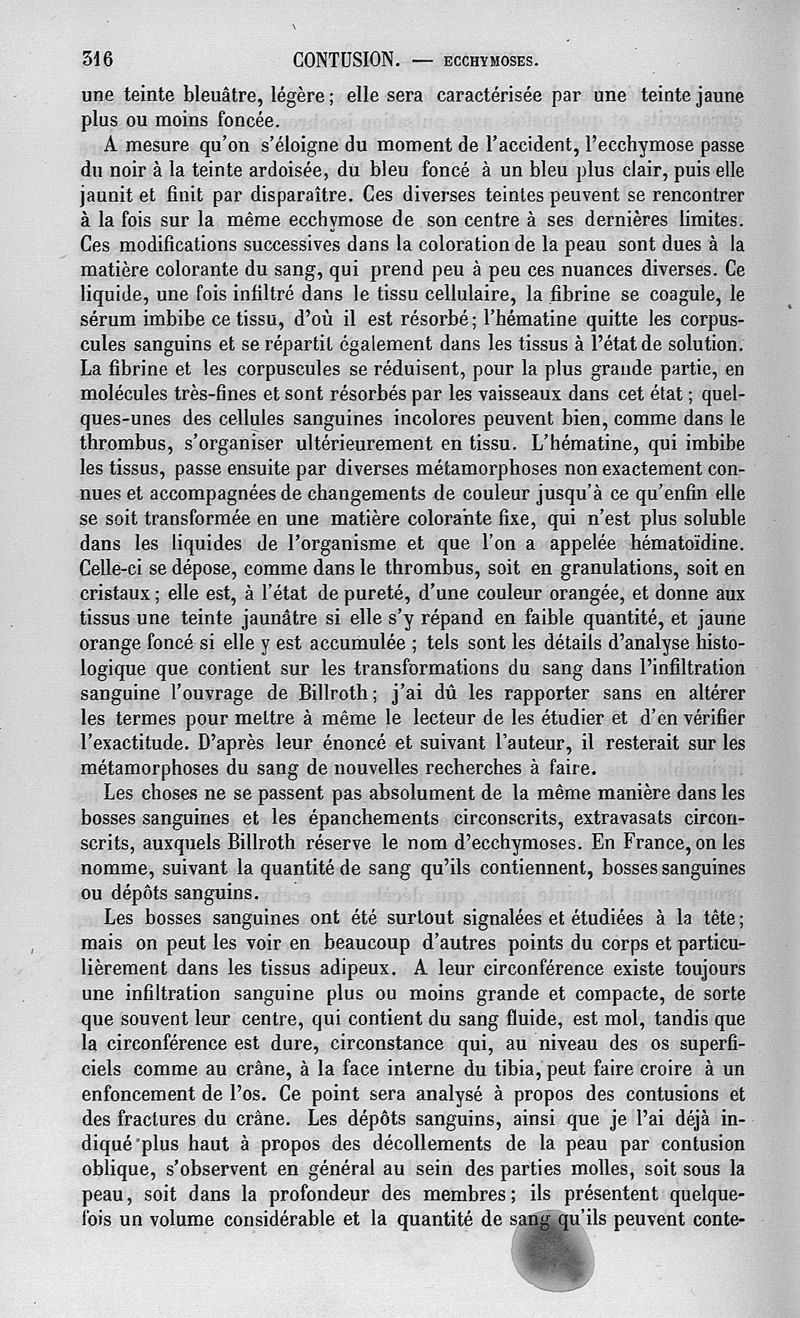 316 CONTUSION. — ECCHYMOSES.

une teinte bleuâtre, légère; elle sera caractérisée par une teinte jaune plus ou moins foncée.

A mesure qu'on s'éloigne du moment de l'accident, l'ecchymose passe du noir à la teinte ardoisée, du bleu foncé à un bleu plus clair, puis elle jaunit et finit par disparaître. Ces diverses teintes peuvent se rencontrer à la fois sur la même ecchymose de son centre à ses dernières limites. Ces modifications successives dans la coloration de la peau sont dues à la matière colorante du sang, qui prend peu à peu ces nuances diverses. Ce liquide, une fois infiltré dans le tissu cellulaire, la fibrine se coagule, le sérum imbibe ce tissu, d'où il est résorbé; l'hématine quitte les corpuscules sanguins et se répartit également dans les tissus à l'état de solution. La fibrine et les corpuscules se réduisent, pour la plus grande partie, en molécules très-fines et sont résorbés par les vaisseaux dans cet état; quelques-unes des cellules sanguines incolores peuvent bien, comme dans le thrombus, s'organiser ultérieurement en tissu. L'hématine, qui imbibe les tissus, passe ensuite par diverses métamorphoses non exactement connues et accompagnées de changements de couleur jusqu'à ce qu'enfin elle se soit transformée en une matière colorante fixe, qui n'est plus soluble dans les liquides de l'organisme et que l'on a appelée hématoïdine. Celle-ci se dépose, comme dans le thrombus, soit en granulations, soit en cristaux; elle est, à l'état de pureté, d'une couleur orangée, et donne aux tissus une teinte jaunâtre si elle s'y répand en faible quantité, et jaune orange foncé si elle y est accumulée; tels sont les détails d'analyse histologique que contient sur les transformations du sang dans l'infiltration sanguine l'ouvrage de Billroth; j'ai dû les rapporter sans en altérer les termes pour mettre à même le lecteur de les étudier et d'en vérifier l'exactitude. D'après leur énoncé et suivant l'auteur, il resterait sur les métamorphoses du sang de nouvelles recherches à faire.

Les choses ne se passent pas absolument de la même manière dans les bosses sanguines et les épanchements circonscrits, extravasats circonscrits, auxquels Billroth réserve le nom d'ecchymoses. En France, on les nomme, suivant la quantité de sang qu'ils contiennent, bosses sanguines ou dépôts sanguins.

Les bosses sanguines ont été surtout signalées et étudiées à la tête; mais on peut les voir en beaucoup d'autres points du corps et particulièrement dans les tissus adipeux. A leur circonférence existe toujours une infiltration sanguine plus ou moins grande et compacte, de sorte que souvent leur centre, qui contient du sang fluide, est mol, tandis que la circonférence est dure, circonstance qui, au niveau des os superficiels comme au crâne, à la face interne du tibia, peut faire croire à un enfoncement de l'os. Ce point sera analysé à propos des contusions et des fractures du crâne. Les dépôts sanguins, ainsi que je l'ai déjà indiqué plus haut à propos des décollements de la peau par contusion oblique, s'observent en général au sein des parties molles, soit sous la peau, soit dans la profondeur des membres; ils présentent quelquefois un volume considérable et la quantité de sang qu'ils peuvent conte-